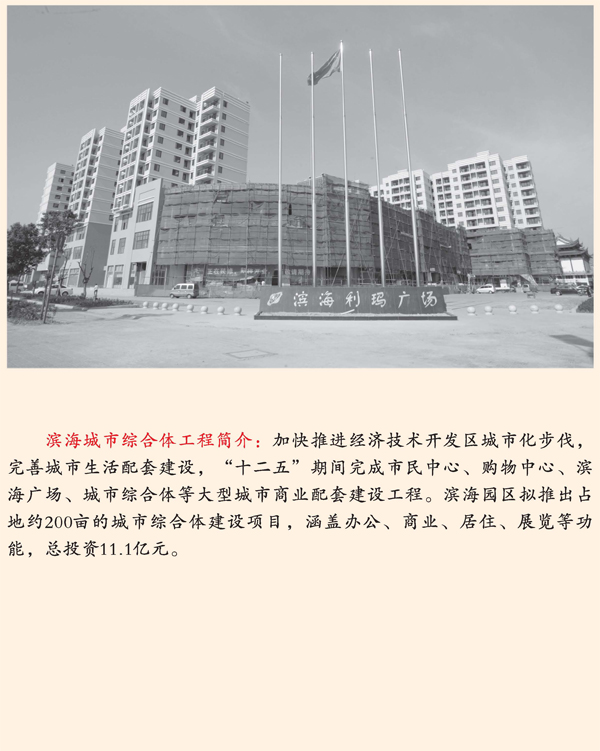 滨海利玛广场

滨海城市综合体工程简介：加快推进经济技术开发区城市化步伐，完善城市生活配套建设，“十二五”期间完成市民中心、购物中心、滨海广场、城市综合体等大型城市商业配套建设工程。滨海园区拟推出占地约200亩的城市综合体建设项目，涵盖办公、商业、居住、展览等功能，总投资11.1亿元。